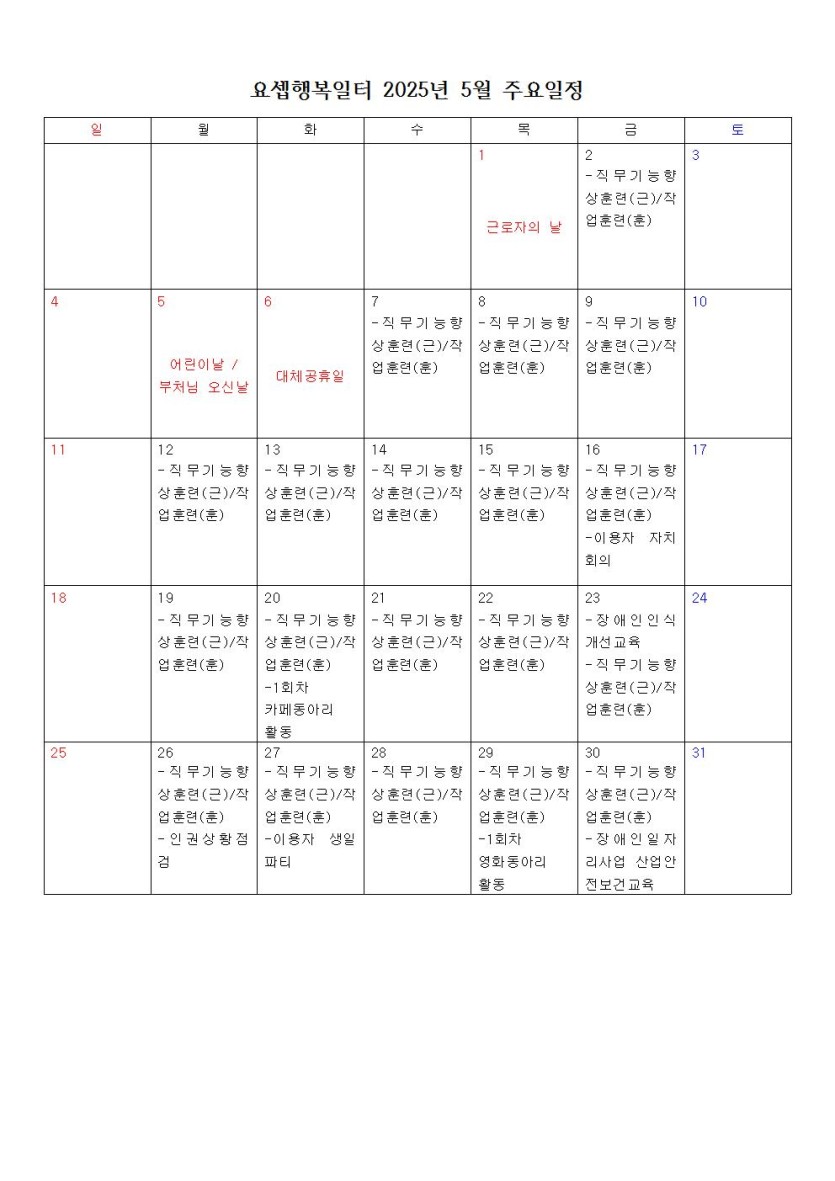 요셉행복일터 2025년 5월 주요일정

| 일 | 월 | 화 | 수 | 목 | 금 | 토 |
|---|---|---|---|---|---|---|
| | | | | 1 근로자의 날 | 2 -직무기능향상훈련(근)/작업훈련(훈) | 3 |
| 4 | 5 어린이날 / 부처님 오신날 | 6 대체공휴일 | 7 -직무기능향상훈련(근)/작업훈련(훈) | 8 -직무기능향상훈련(근)/작업훈련(훈) | 9 -직무기능향상훈련(근)/작업훈련(훈) | 10 |
| 11 | 12 -직무기능향상훈련(근)/작업훈련(훈) | 13 -직무기능향상훈련(근)/작업훈련(훈) | 14 -직무기능향상훈련(근)/작업훈련(훈) | 15 -직무기능향상훈련(근)/작업훈련(훈) | 16 -직무기능향상훈련(근)/작업훈련(훈) -이용자 자치회의 | 17 |
| 18 | 19 -직무기능향상훈련(근)/작업훈련(훈) | 20 -직무기능향상훈련(근)/작업훈련(훈) -1회차 카페동아리 활동 | 21 -직무기능향상훈련(근)/작업훈련(훈) | 22 -직무기능향상훈련(근)/작업훈련(훈) | 23 -장애인인식개선교육 -직무기능향상훈련(근)/작업훈련(훈) | 24 |
| 25 | 26 -직무기능향상훈련(근)/작업훈련(훈) -인권상황점검 | 27 -직무기능향상훈련(근)/작업훈련(훈) -이용자 생일파티 | 28 -직무기능향상훈련(근)/작업훈련(훈) | 29 -직무기능향상훈련(근)/작업훈련(훈) -1회차 영화동아리 활동 | 30 -직무기능향상훈련(근)/작업훈련(훈) -장애인일자리사업 산업안전보건교육 | 31 |